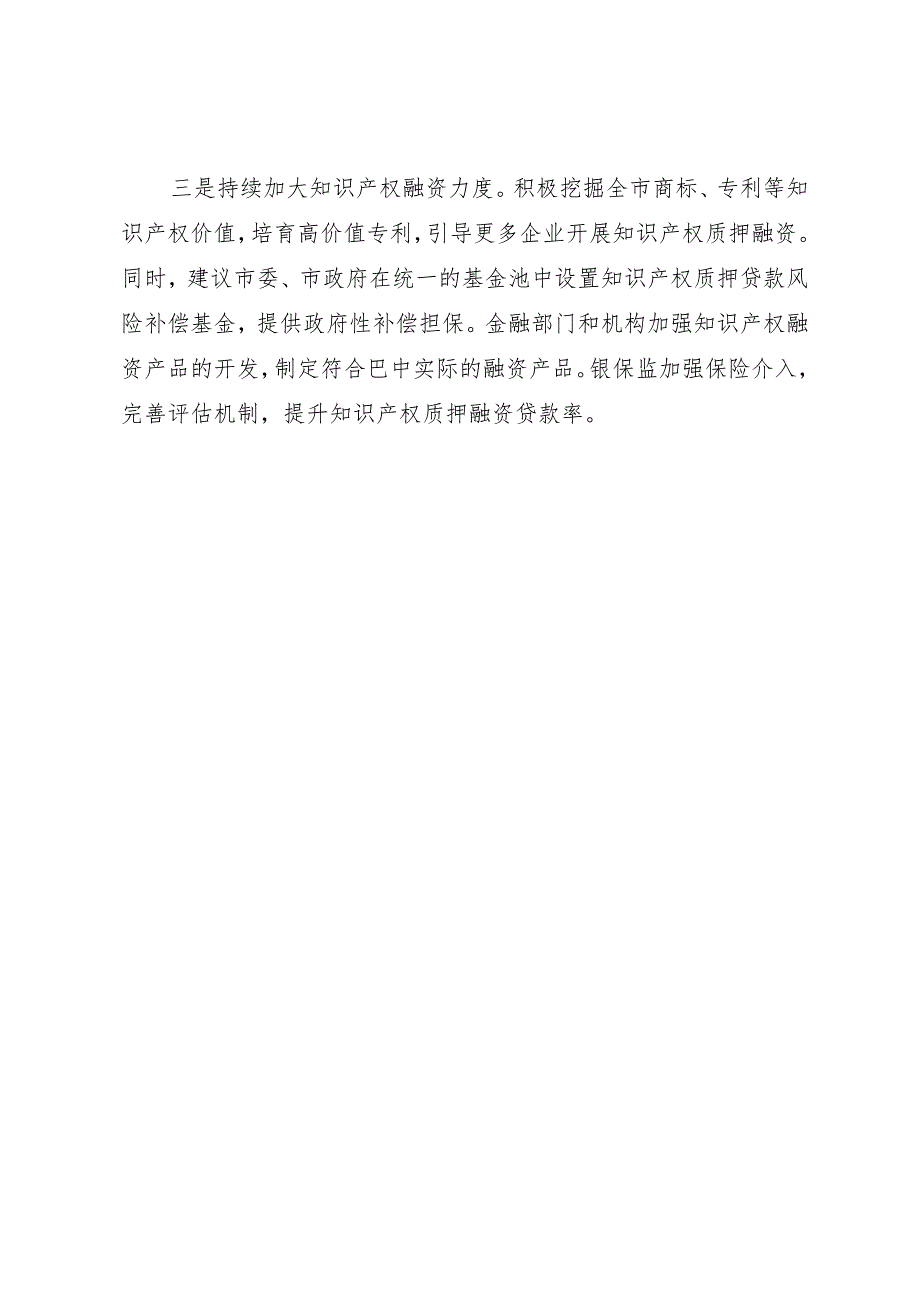 三是持续加大知识产权融资力度。积极挖掘全市商标、专利等知识产权价值，培育高价值专利，引导更多企业开展知识产权质押融资。同时，建议市委、市政府在统一的基金池中设置知识产权质押贷款风险补偿基金，提供政府性补偿担保。金融部门和机构加强知识产权融资产品的开发，制定符合巴中实际的融资产品。银保监加强保险介入，完善评估机制，提升知识产权质押融资贷款率。